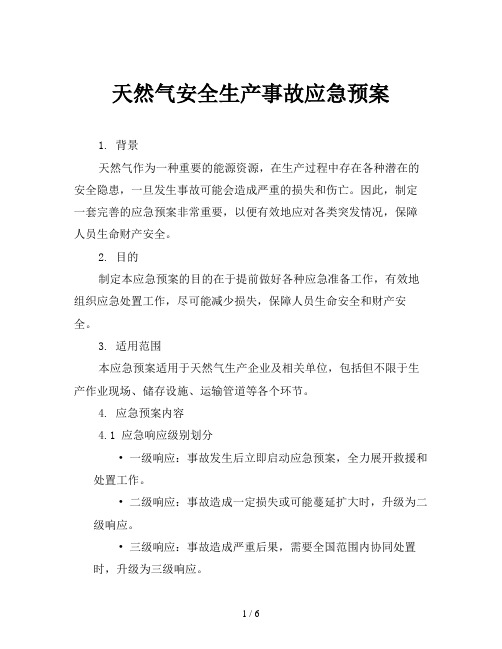 天然气安全生产事故应急预案

1. 背景

天然气作为一种重要的能源资源，在生产过程中存在各种潜在的安全隐患，一旦发生事故可能会造成严重的损失和伤亡。因此，制定一套完善的应急预案非常重要，以便有效地应对各类突发情况，保障人员生命财产安全。

2. 目的

制定本应急预案的目的在于提前做好各种应急准备工作，有效地组织应急处置工作，尽可能减少损失，保障人员生命安全和财产安全。

3. 适用范围

本应急预案适用于天然气生产企业及相关单位，包括但不限于生产作业现场、储存设施、运输管道等各个环节。

4. 应急预案内容

4.1 应急响应级别划分

• 一级响应：事故发生后立即启动应急预案，全力展开救援和处置工作。

• 二级响应：事故造成一定损失或可能蔓延扩大时，升级为二级响应。

• 三级响应：事故造成严重后果，需要全国范围内协同处置时，升级为三级响应。

1 / 6